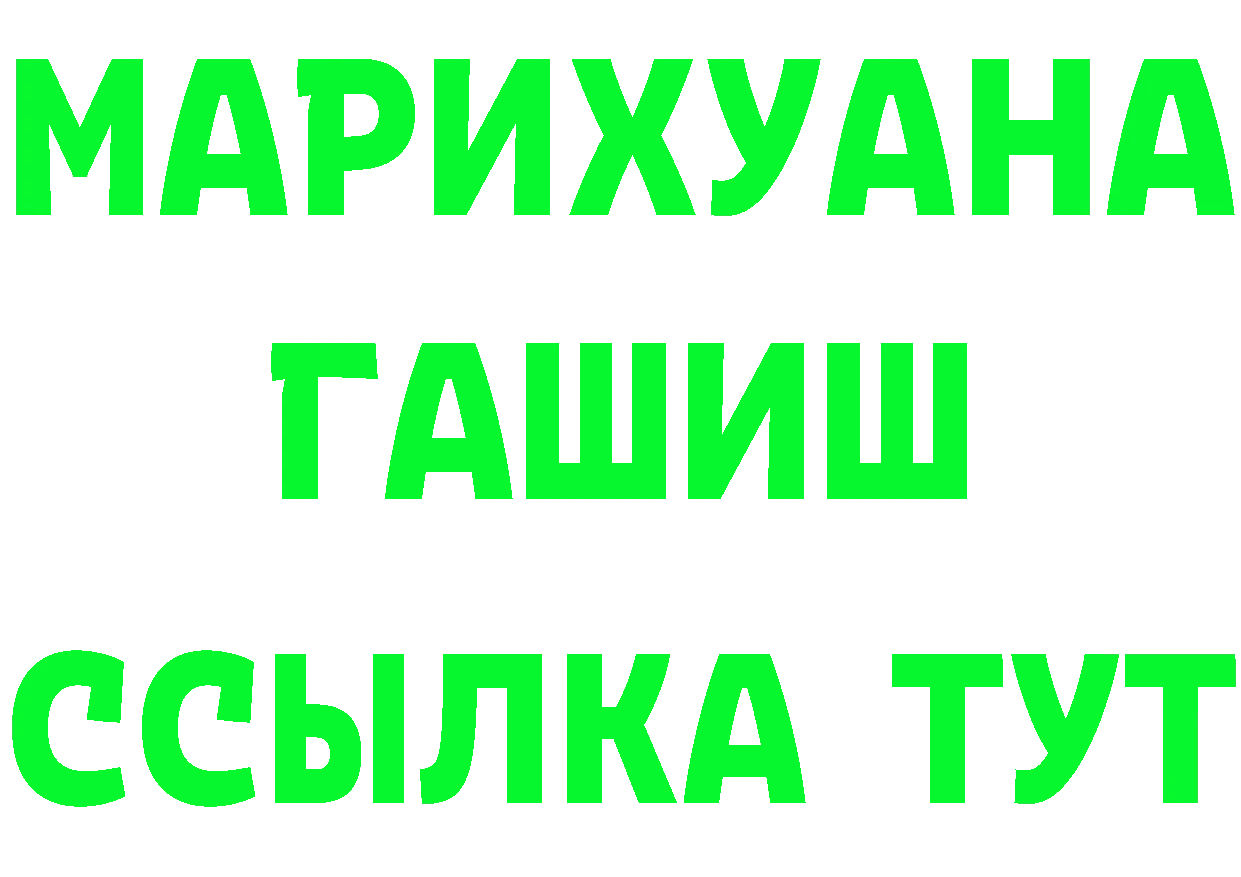 МАРИХУАНА
ГАШИШ
ССЫЛКА ТУТ